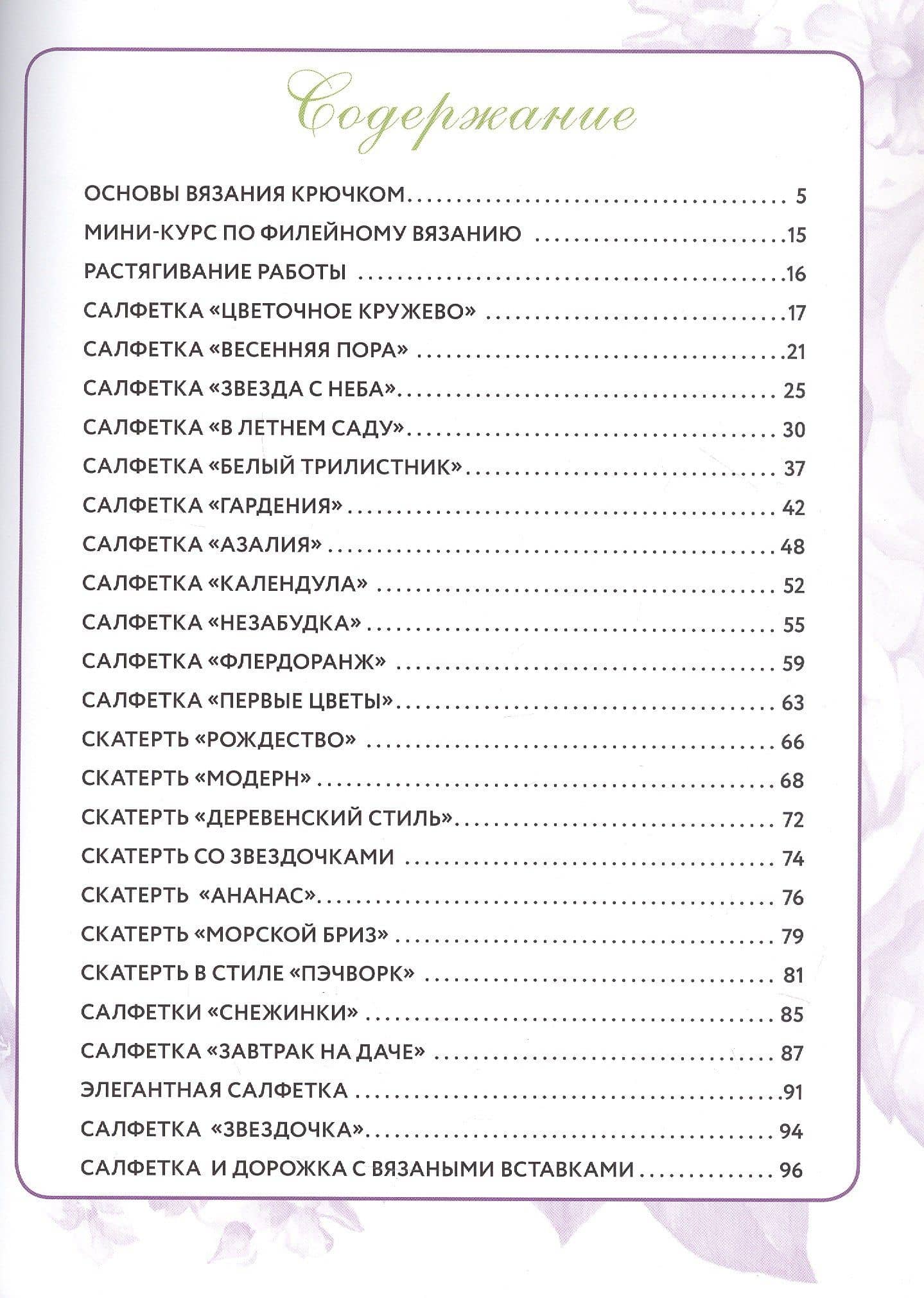 Содержание

ОСНОВЫ ВЯЗАНИЯ КРЮЧКОМ 5
МИНИ-КУРС ПО ФИЛЕЙНОМУ ВЯЗАНИЮ 15
РАСТЯГИВАНИЕ РАБОТЫ 16
САЛФЕТКА «ЦВЕТОЧНОЕ КРУЖЕВО» 17
САЛФЕТКА «ВЕСЕННЯЯ ПОРА» 21
САЛФЕТКА «ЗВЕЗДА С НЕБА» 25
САЛФЕТКА «В ЛЕТНЕМ САДУ» 30
САЛФЕТКА «БЕЛЫЙ ТРИЛИСТНИК» 37
САЛФЕТКА «ГАРДЕНИЯ» 42
САЛФЕТКА «АЗАЛИЯ» 48
САЛФЕТКА «КАЛЕНДУЛА» 52
САЛФЕТКА «НЕЗАБУДКА» 55
САЛФЕТКА «ФЛЕРДОРАНЖ» 59
САЛФЕТКА «ПЕРВЫЕ ЦВЕТЫ» 63
СКАТЕРТЬ «РОЖДЕСТВО» 66
СКАТЕРТЬ «МОДЕРН» 68
СКАТЕРТЬ «ДЕРЕВЕНСКИЙ СТИЛЬ» 72
СКАТЕРТЬ СО ЗВЕЗДОЧКАМИ 74
СКАТЕРТЬ «АНАНАС» 76
СКАТЕРТЬ «МОРСКОЙ БРИЗ» 79
СКАТЕРТЬ В СТИЛЕ «ПЭЧВОРК» 81
САЛФЕТКИ «СНЕЖИНКИ» 85
САЛФЕТКА «ЗАВТРАК НА ДАЧЕ» 87
ЭЛЕГАНТНАЯ САЛФЕТКА 91
САЛФЕТКА «ЗВЕЗДОЧКА» 94
САЛФЕТКА И ДОРОЖКА С ВЯЗАНЫМИ ВСТАВКАМИ 96